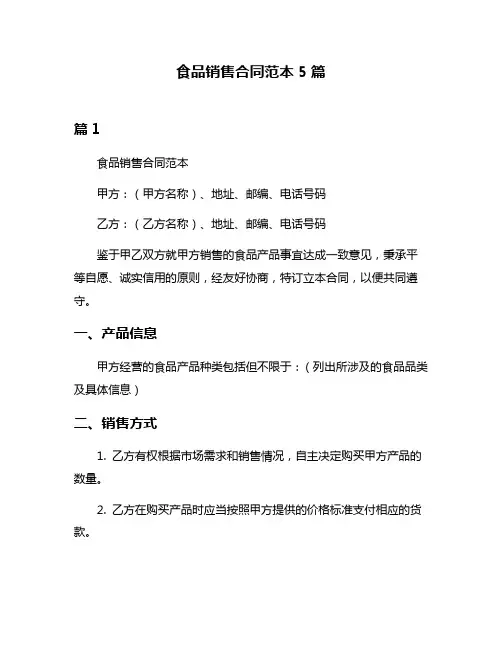 食品销售合同范本 5 篇

篇 1

食品销售合同范本

甲方：（甲方名称）、地址、邮编、电话号码

乙方：（乙方名称）、地址、邮编、电话号码

鉴于甲乙双方就甲方销售的食品产品事宜达成一致意见，秉承平等自愿、诚实信用的原则，经友好协商，特订立本合同，以便共同遵守。

一、产品信息

甲方经营的食品产品种类包括但不限于：（列出所涉及的食品品类及具体信息）

二、销售方式

1. 乙方有权根据市场需求和销售情况，自主决定购买甲方产品的数量。

2. 乙方在购买产品时应当按照甲方提供的价格标准支付相应的货款。